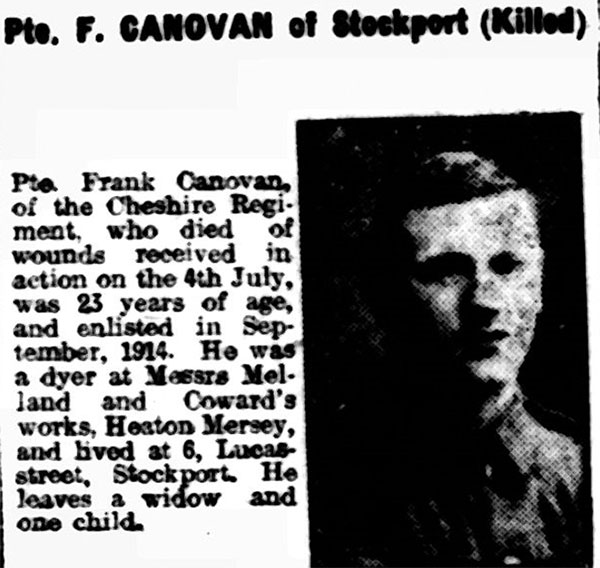 Pte. F. CANOVAN of Stockport (Killed)

Pte. Frank Canovan, of the Cheshire Regiment, who died of wounds received in action on the 4th July, was 23 years of age, and enlisted in September, 1914. He was a dyer at Messrs Melland and Coward's works, Heaton Mersey, and lived at 6, Lucas-street, Stockport. He leaves a widow and one child.